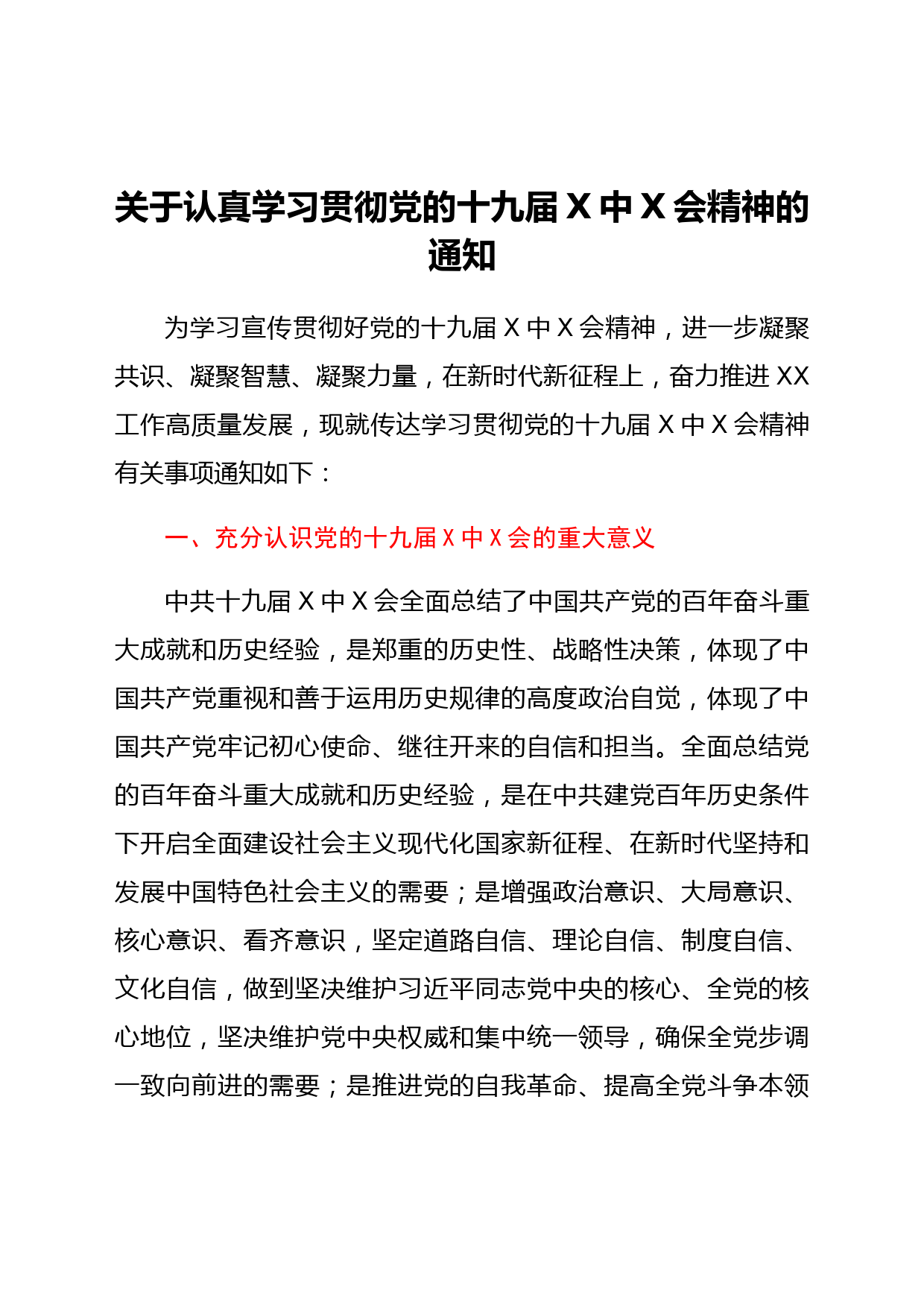 关于认真学习贯彻党的十九届 X 中 X 会精神的通知

为学习宣传贯彻好党的十九届 X 中 X 会精神，进一步凝聚共识、凝聚智慧、凝聚力量，在新时代新征程上，奋力推进 XX 工作高质量发展，现就传达学习贯彻党的十九届 X 中 X 会精神有关事项通知如下：

一、充分认识党的十九届 X 中 X 会的重大意义

中共十九届 X 中 X 会全面总结了中国共产党的百年奋斗重大成就和历史经验，是郑重的历史性、战略性决策，体现了中国共产党重视和善于运用历史规律的高度政治自觉，体现了中国共产党牢记初心使命、继往开来的自信和担当。全面总结党的百年奋斗重大成就和历史经验，是在中共建党百年历史条件下开启全面建设社会主义现代化国家新征程、在新时代坚持和发展中国特色社会主义的需要；是增强政治意识、大局意识、核心意识、看齐意识，坚定道路自信、理论自信、制度自信、文化自信，做到坚决维护习近平同志党中央的核心、全党的核心地位，坚决维护党中央权威和集中统一领导，确保全党步调一致向前进的需要；是推进党的自我革命、提高全党斗争本领